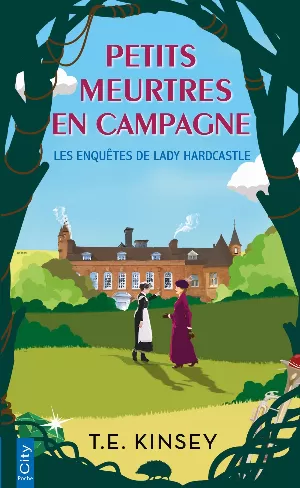 PETITS MEURTRES EN CAMPAGNE

LES ENQUÊTES DE LADY HARDCASTLE

T.E. KINSEY

City Poche